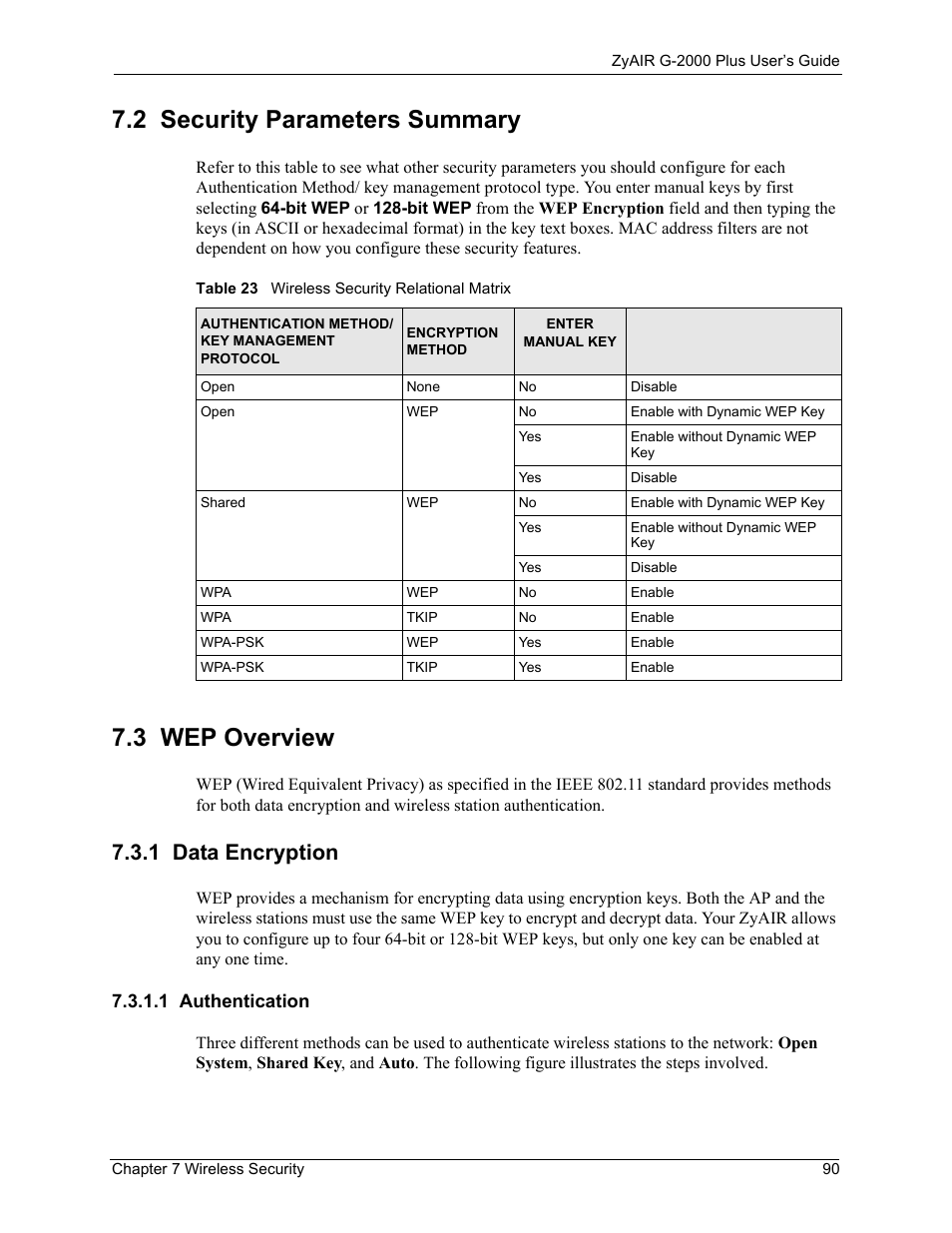 ZyAIR G-2000 Plus User's Guide

7.2 Security Parameters Summary

Refer to this table to see what other security parameters you should configure for each Authentication Method/ key management protocol type. You enter manual keys by first selecting 64-bit WEP or 128-bit WEP from the WEP Encryption field and then typing the keys (in ASCII or hexadecimal format) in the key text boxes. MAC address filters are not dependent on how you configure these security features.

Table 23 Wireless Security Relational Matrix

| AUTHENTICATION METHOD/ KEY MANAGEMENT PROTOCOL | ENCRYPTION METHOD | ENTER MANUAL KEY | |
|---|---|---|---|
| Open | None | No | Disable |
| Open | WEP | No | Enable with Dynamic WEP Key |
| | | Yes | Enable without Dynamic WEP Key |
| | | Yes | Disable |
| Shared | WEP | No | Enable with Dynamic WEP Key |
| | | Yes | Enable without Dynamic WEP Key |
| | | Yes | Disable |
| WPA | WEP | No | Enable |
| WPA | TKIP | No | Enable |
| WPA-PSK | WEP | Yes | Enable |
| WPA-PSK | TKIP | Yes | Enable |

7.3 WEP Overview

WEP (Wired Equivalent Privacy) as specified in the IEEE 802.11 standard provides methods for both data encryption and wireless station authentication.

7.3.1 Data Encryption

WEP provides a mechanism for encrypting data using encryption keys. Both the AP and the wireless stations must use the same WEP key to encrypt and decrypt data. Your ZyAIR allows you to configure up to four 64-bit or 128-bit WEP keys, but only one key can be enabled at any one time.

7.3.1.1 Authentication

Three different methods can be used to authenticate wireless stations to the network: Open System, Shared Key, and Auto. The following figure illustrates the steps involved.

Chapter 7 Wireless Security 90